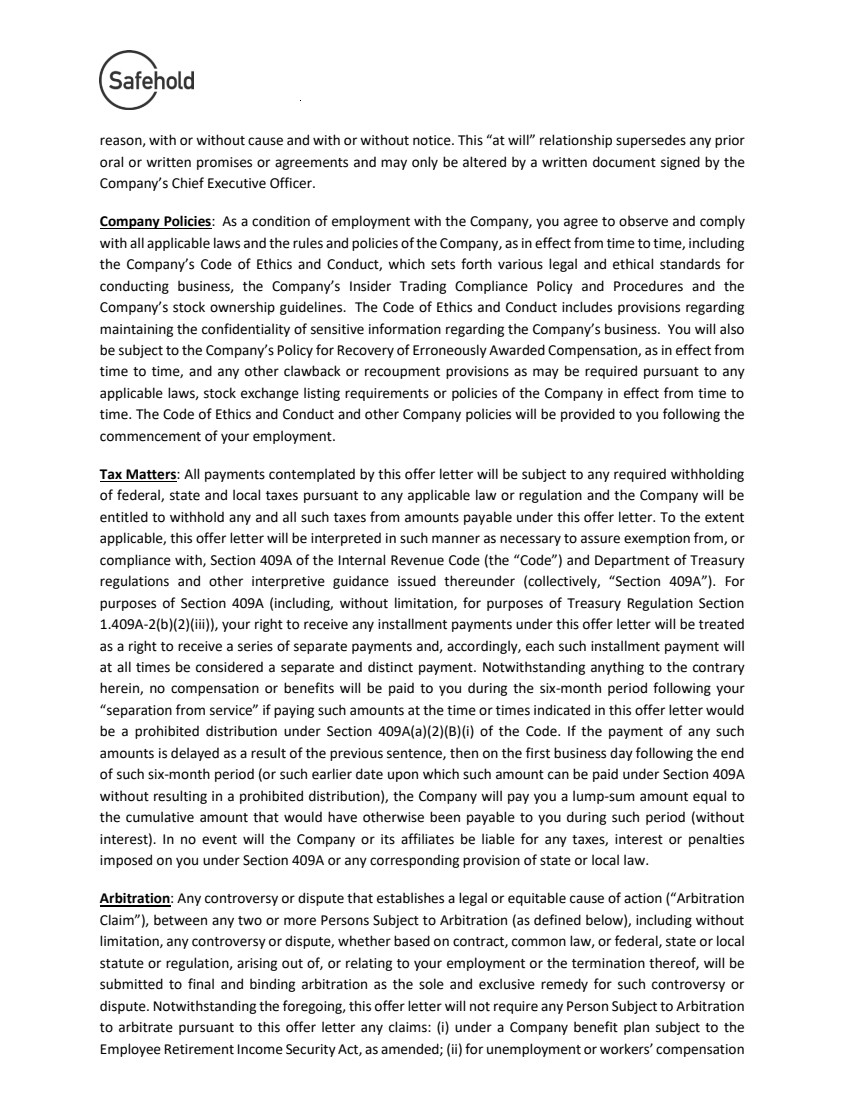 Safehold

reason, with or without cause and with or without notice. This "at will" relationship supersedes any prior oral or written promises or agreements and may only be altered by a written document signed by the Company's Chief Executive Officer.

Company Policies: As a condition of employment with the Company, you agree to observe and comply with all applicable laws and the rules and policies of the Company, as in effect from time to time, including the Company's Code of Ethics and Conduct, which sets forth various legal and ethical standards for conducting business, the Company's Insider Trading Compliance Policy and Procedures and the Company's stock ownership guidelines. The Code of Ethics and Conduct includes provisions regarding maintaining the confidentiality of sensitive information regarding the Company's business. You will also be subject to the Company's Policy for Recovery of Erroneously Awarded Compensation, as in effect from time to time, and any other clawback or recoupment provisions as may be required pursuant to any applicable laws, stock exchange listing requirements or policies of the Company in effect from time to time. The Code of Ethics and Conduct and other Company policies will be provided to you following the commencement of your employment.

Tax Matters: All payments contemplated by this offer letter will be subject to any required withholding of federal, state and local taxes pursuant to any applicable law or regulation and the Company will be entitled to withhold any and all such taxes from amounts payable under this offer letter. To the extent applicable, this offer letter will be interpreted in such manner as necessary to assure exemption from, or compliance with, Section 409A of the Internal Revenue Code (the "Code") and Department of Treasury regulations and other interpretive guidance issued thereunder (collectively, "Section 409A"). For purposes of Section 409A (including, without limitation, for purposes of Treasury Regulation Section 1.409A-2(b)(2)(iii)), your right to receive any installment payments under this offer letter will be treated as a right to receive a series of separate payments and, accordingly, each such installment payment will at all times be considered a separate and distinct payment. Notwithstanding anything to the contrary herein, no compensation or benefits will be paid to you during the six-month period following your "separation from service" if paying such amounts at the time or times indicated in this offer letter would be a prohibited distribution under Section 409A(a)(2)(B)(i) of the Code. If the payment of any such amounts is delayed as a result of the previous sentence, then on the first business day following the end of such six-month period (or such earlier date upon which such amount can be paid under Section 409A without resulting in a prohibited distribution), the Company will pay you a lump-sum amount equal to the cumulative amount that would have otherwise been payable to you during such period (without interest). In no event will the Company or its affiliates be liable for any taxes, interest or penalties imposed on you under Section 409A or any corresponding provision of state or local law.

Arbitration: Any controversy or dispute that establishes a legal or equitable cause of action ("Arbitration Claim"), between any two or more Persons Subject to Arbitration (as defined below), including without limitation, any controversy or dispute, whether based on contract, common law, or federal, state or local statute or regulation, arising out of, or relating to your employment or the termination thereof, will be submitted to final and binding arbitration as the sole and exclusive remedy for such controversy or dispute. Notwithstanding the foregoing, this offer letter will not require any Person Subject to Arbitration to arbitrate pursuant to this offer letter any claims: (i) under a Company benefit plan subject to the Employee Retirement Income Security Act, as amended; (ii) for unemployment or workers' compensation